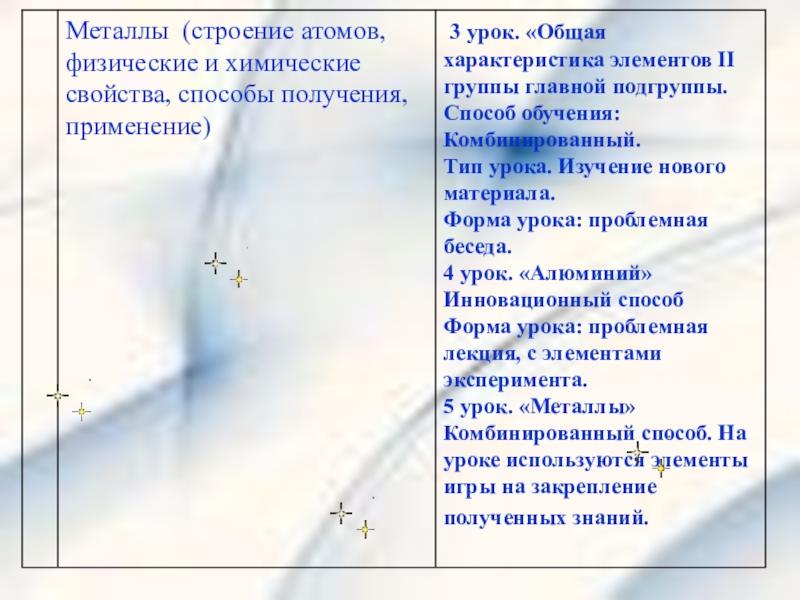 | | Металлы (строение атомов, физические и химические свойства, способы получения, применение) | 3 урок. «Общая характеристика элементов II группы главной подгруппы. Способ обучения: Комбинированный. Тип урока. Изучение нового материала. Форма урока: проблемная беседа. 4 урок. «Алюминий» Инновационный способ Форма урока: проблемная лекция, с элементами эксперимента. 5 урок. «Металлы» Комбинированный способ. На уроке используются элементы игры на закрепление полученных знаний. |
|---|---|---|